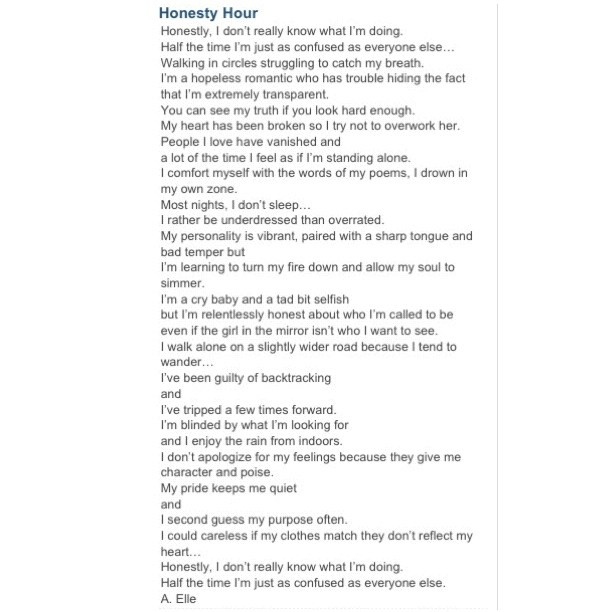 Honesty Hour

Honestly, I don't really know what I'm doing.
Half the time I'm just as confused as everyone else…
Walking in circles struggling to catch my breath.
I'm a hopeless romantic who has trouble hiding the fact that I'm extremely transparent.
You can see my truth if you look hard enough.
My heart has been broken so I try not to overwork her.
People I love have vanished and
a lot of the time I feel as if I'm standing alone.
I comfort myself with the words of my poems, I drown in my own zone.
Most nights, I don't sleep…
I rather be underdressed than overrated.
My personality is vibrant, paired with a sharp tongue and bad temper but
I'm learning to turn my fire down and allow my soul to simmer.
I'm a cry baby and a tad bit selfish
but I'm relentlessly honest about who I'm called to be
even if the girl in the mirror isn't who I want to see.
I walk alone on a slightly wider road because I tend to wander…
I've been guilty of backtracking
and
I've tripped a few times forward.
I'm blinded by what I'm looking for
and I enjoy the rain from indoors.
I don't apologize for my feelings because they give me character and poise.
My pride keeps me quiet
and
I second guess my purpose often.
I could careless if my clothes match they don't reflect my heart…
Honestly, I don't really know what I'm doing.
Half the time I'm just as confused as everyone else.
A. Elle